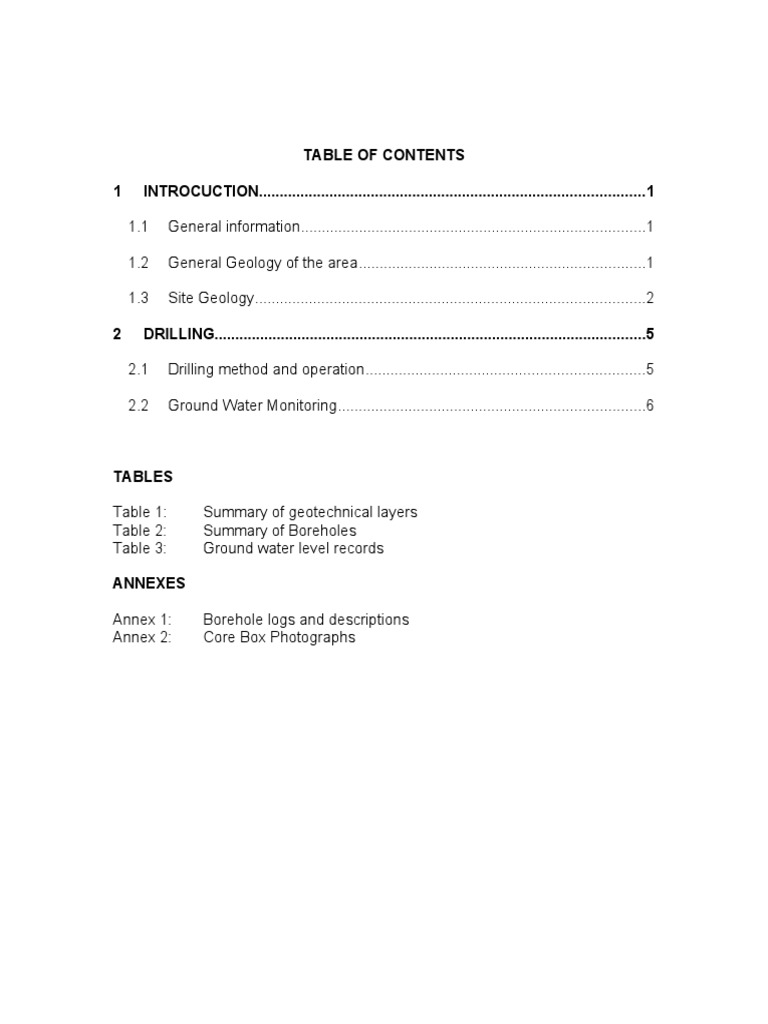 TABLE OF CONTENTS

1 INTROCUCTION..........................................................................................1

1.1 General information..................................................................................1

1.2 General Geology of the area....................................................................1

1.3 Site Geology.............................................................................................2

2 DRILLING......................................................................................................5

2.1 Drilling method and operation..................................................................5

2.2 Ground Water Monitoring.........................................................................6

TABLES

Table 1: Summary of geotechnical layers
Table 2: Summary of Boreholes
Table 3: Ground water level records

ANNEXES

Annex 1: Borehole logs and descriptions
Annex 2: Core Box Photographs